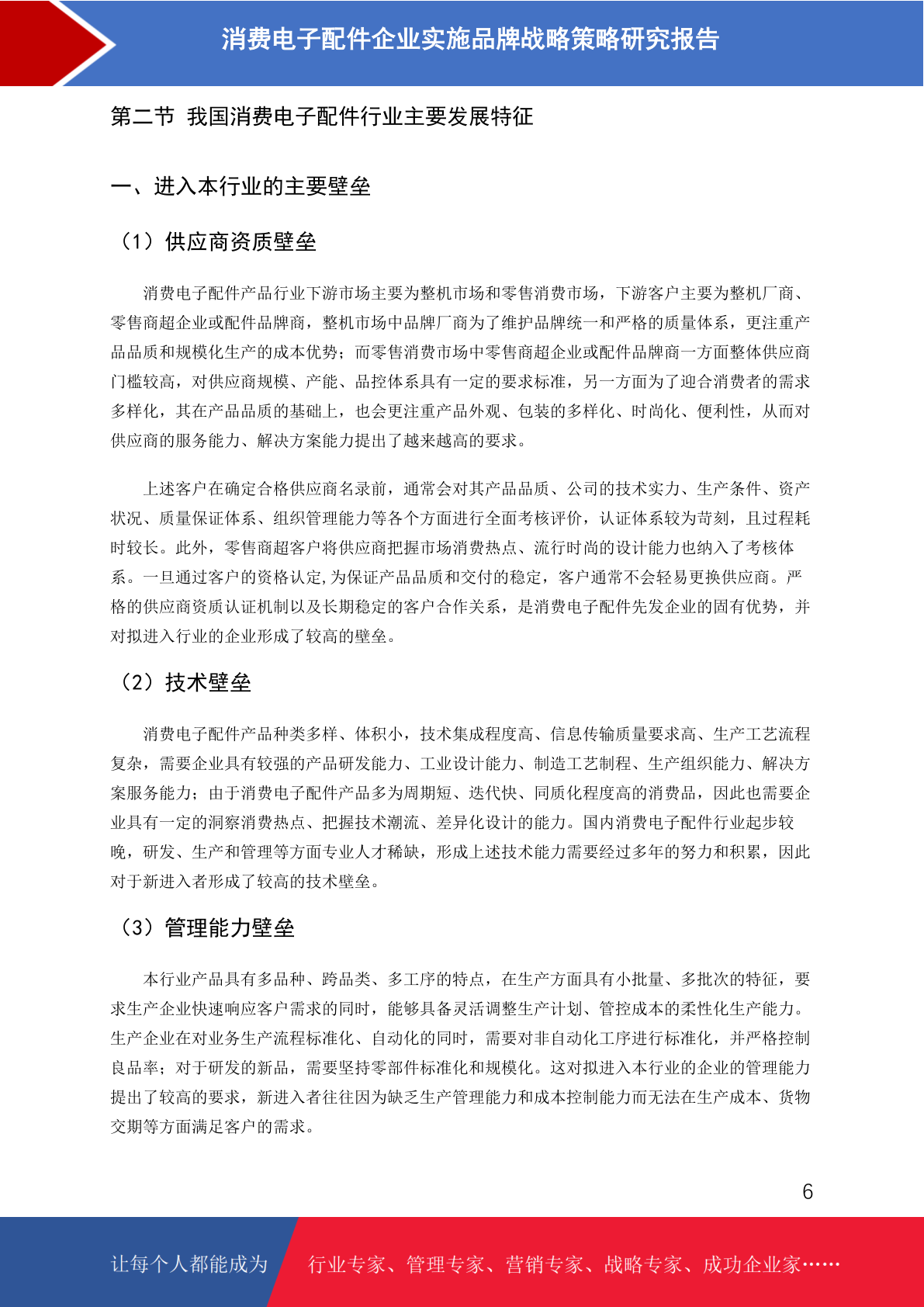 消费电子配件企业实施品牌战略策略研究报告

第二节 我国消费电子配件行业主要发展特征

一、进入本行业的主要壁垒

（1）供应商资质壁垒

消费电子配件产品行业下游市场主要为整机市场和零售消费市场，下游客户主要为整机厂商、零售商超企业或配件品牌商，整机市场中品牌厂商为了维护品牌统一和严格的质量体系，更注重产品品质和规模化生产的成本优势；而零售消费市场中零售商超企业或配件品牌商一方面整体供应商门槛较高，对供应商规模、产能、品控体系具有一定的要求标准，另一方面为了迎合消费者的需求多样化，其在产品品质的基础上，也会更注重产品外观、包装的多样化、时尚化、便利性，从而对供应商的服务能力、解决方案能力提出了越来越高的要求。

上述客户在确定合格供应商名录前，通常会对其产品品质、公司的技术实力、生产条件、资产状况、质量保证体系、组织管理能力等各个方面进行全面考核评价，认证体系较为苛刻，且过程耗时较长。此外，零售商超客户将供应商把握市场消费热点、流行时尚的设计能力也纳入了考核体系。一旦通过客户的资格认定,为保证产品品质和交付的稳定，客户通常不会轻易更换供应商。严格的供应商资质认证机制以及长期稳定的客户合作关系，是消费电子配件先发企业的固有优势，并对拟进入行业的企业形成了较高的壁垒。

（2）技术壁垒

消费电子配件产品种类多样、体积小，技术集成程度高、信息传输质量要求高、生产工艺流程复杂，需要企业具有较强的产品研发能力、工业设计能力、制造工艺制程、生产组织能力、解决方案服务能力；由于消费电子配件产品多为周期短、迭代快、同质化程度高的消费品，因此也需要企业具有一定的洞察消费热点、把握技术潮流、差异化设计的能力。国内消费电子配件行业起步较晚，研发、生产和管理等方面专业人才稀缺，形成上述技术能力需要经过多年的努力和积累，因此对于新进入者形成了较高的技术壁垒。

（3）管理能力壁垒

本行业产品具有多品种、跨品类、多工序的特点，在生产方面具有小批量、多批次的特征，要求生产企业快速响应客户需求的同时，能够具备灵活调整生产计划、管控成本的柔性化生产能力。生产企业在对业务生产流程标准化、自动化的同时，需要对非自动化工序进行标准化，并严格控制良品率；对于研发的新品，需要坚持零部件标准化和规模化。这对拟进入本行业的企业的管理能力提出了较高的要求，新进入者往往因为缺乏生产管理能力和成本控制能力而无法在生产成本、货物交期等方面满足客户的需求。

6

让每个人都能成为 行业专家、管理专家、营销专家、战略专家、成功企业家……